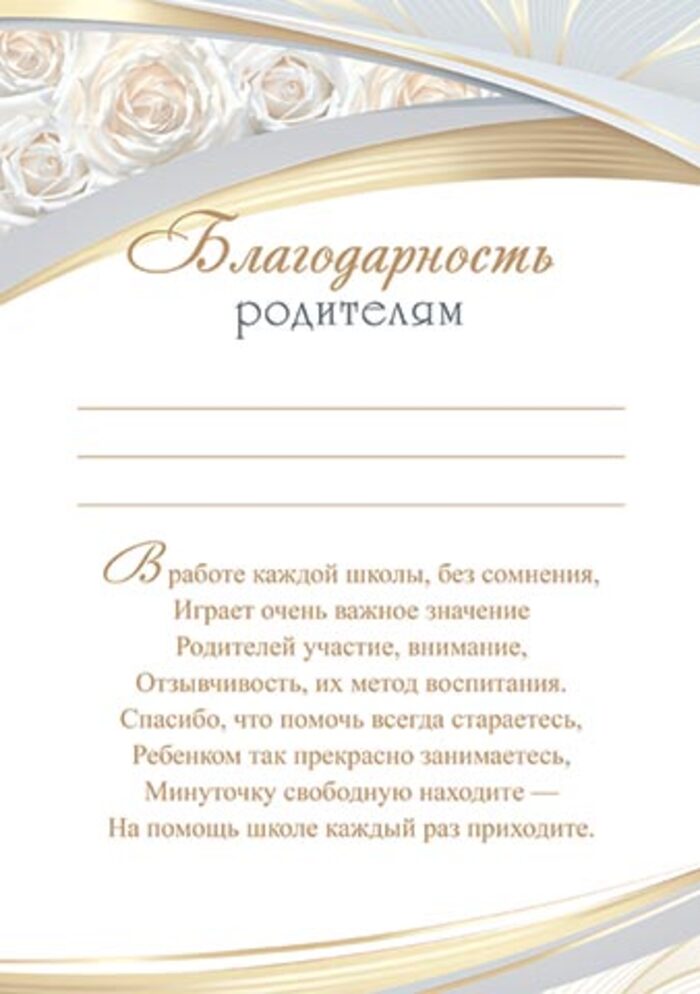 Благодарность
родителям

____
____
____

В работе каждой школы, без сомнения,
Играет очень важное значение
Родителей участие, внимание,
Отзывчивость, их метод воспитания.
Спасибо, что помочь всегда стараетесь,
Ребенком так прекрасно занимаетесь,
Минуточку свободную находите —
На помощь школе каждый раз приходите.